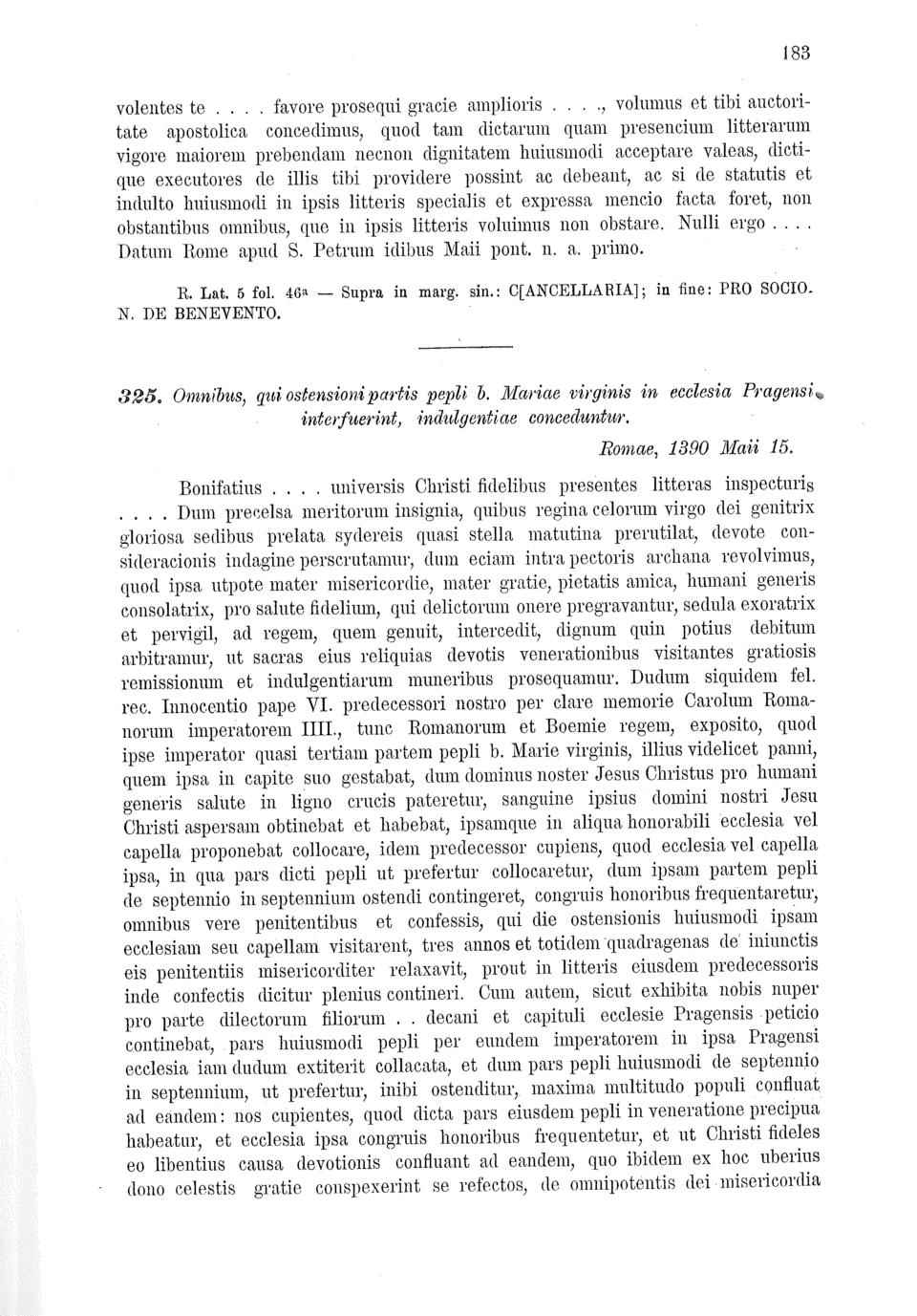 183

volentes te . . . . favore prosequi gracie amplioris . . . ., volumus et tibi auctoritate apostolica concedimus, quod tam dictarum quam presencium litterarum vigore maiorem prebendam necnon dignitatem huiusmodi acceptare valeas, dictique executores de illis tibi providere possint ac debeant, ac si de statutis et indulto huiusmodi in ipsis litteris specialis et expressa mencio facta foret, non obstantibus omnibus, que in ipsis litteris voluimus non obstare. Nulli ergo . . . . Datum Rome apud S. Petrum idibus Maii pont. n. a. primo.

R. Lat. 5 fol. 46ª — Supra in marg. sin.: C[ANCELLARIA]; in fine: PRO SOCIO. N. DE BENEVENTO.

325. Omnibus, qui ostensioni partis pepli b. Mariae virginis in ecclesia Pragensi interfuerint, indulgentiae conceduntur.

Romae, 1390 Maii 15.

Bonifatius . . . . universis Christi fidelibus presentes litteras inspecturis . . . . Dum precelsa meritorum insignia, quibus regina celorum virgo dei genitrix gloriosa sedibus prelata sydereis quasi stella matutina prerutilat, devote consideracionis indagine perscrutamur, dum eciam intra pectoris archana revolvimus, quod ipsa utpote mater misericordie, mater gratie, pietatis amica, humani generis consolatrix, pro salute fidelium, qui delictorum onere pregravantur, sedula exoratrix et pervigil, ad regem, quem genuit, intercedit, dignum quin potius debitum arbitramur, ut sacras eius reliquias devotis venerationibus visitantes gratiosis remissionum et indulgentiarum muneribus prosequamur. Dudum siquidem fel. rec. Innocentio pape VI. predecessori nostro per clare memorie Carolum Romanorum imperatorem IIII., tunc Romanorum et Boemie regem, exposito, quod ipse imperator quasi tertiam partem pepli b. Marie virginis, illius videlicet panni, quem ipsa in capite suo gestabat, dum dominus noster Jesus Christus pro humani generis salute in ligno crucis pateretur, sanguine ipsius domini nostri Jesu Christi aspersam obtinebat et habebat, ipsamque in aliqua honorabili ecclesia vel capella proponebat collocare, idem predecessor cupiens, quod ecclesia vel capella ipsa, in qua pars dicti pepli ut prefertur collocaretur, dum ipsam partem pepli de septennio in septennium ostendi contingeret, congruis honoribus frequentaretur, omnibus vere penitentibus et confessis, qui die ostensionis huiusmodi ipsam ecclesiam seu capellam visitarent, tres annos et totidem quadragenas de iniunctis eis penitentiis misericorditer relaxavit, prout in litteris eiusdem predecessoris inde confectis dicitur plenius contineri. Cum autem, sicut exhibita nobis nuper pro parte dilectorum filiorum . . decani et capituli ecclesie Pragensis peticio continebat, pars huiusmodi pepli per eundem imperatorem in ipsa Pragensi ecclesia iam dudum extiterit collacata, et dum pars pepli huiusmodi de septennio in septennium, ut prefertur, inibi ostenditur, maxima multitudo populi confluat ad eandem: nos cupientes, quod dicta pars eiusdem pepli in veneratione precipua habeatur, et ecclesia ipsa congruis honoribus frequentetur, et ut Christi fideles eo libentius causa devotionis confluant ad eandem, quo ibidem ex hoc uberius dono celestis gratie conspexerint se refectos, de omnipotentis dei misericordia